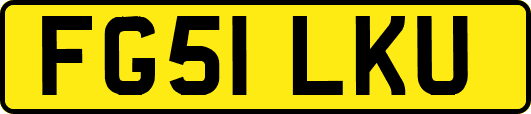 FG51 LKU